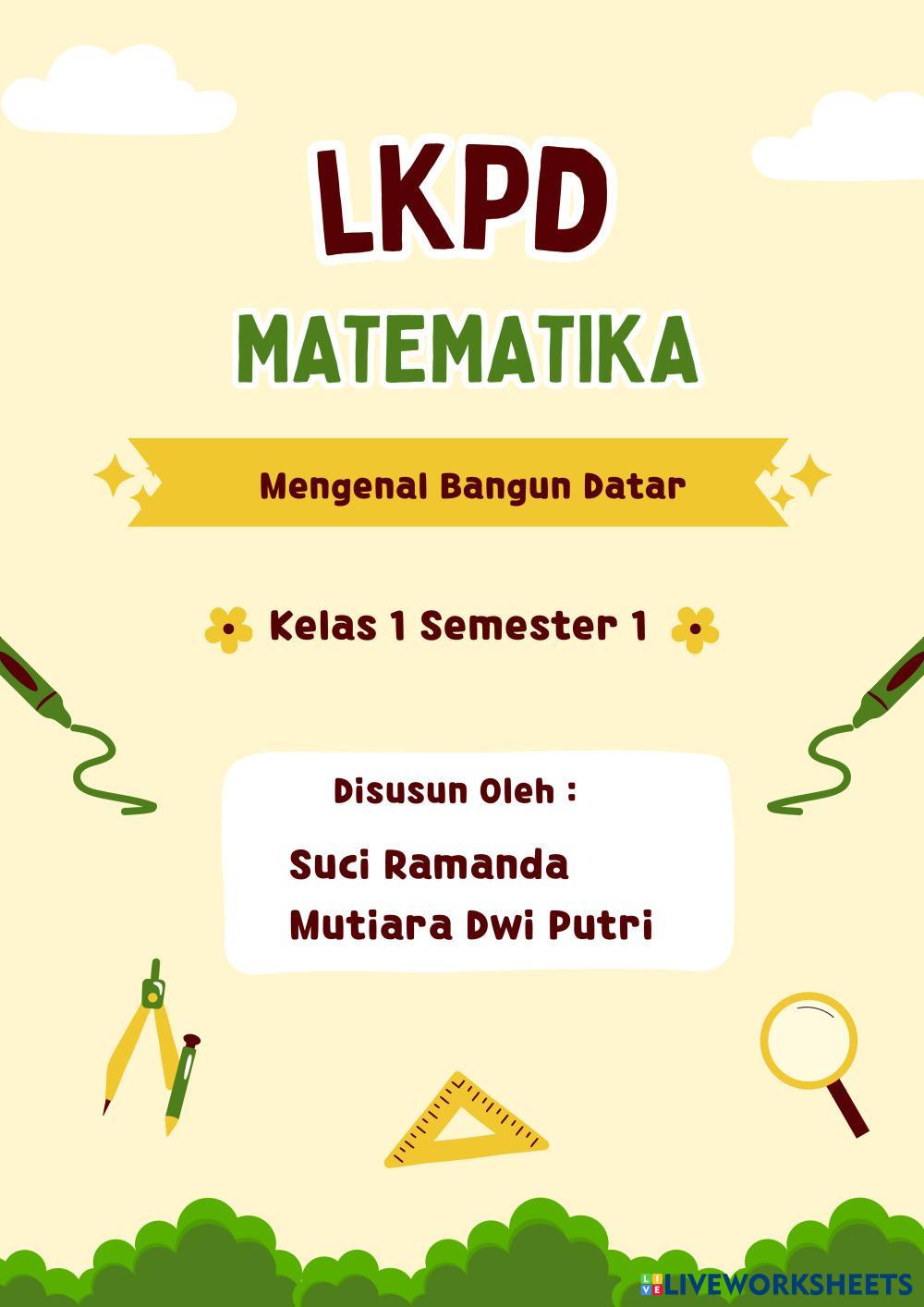 LKPD

MATEMATIKA

Mengenal Bangun Datar

Kelas 1 Semester 1

Disusun Oleh :

Suci Ramanda
Mutiara Dwi Putri

LIVEWORKSHEETS